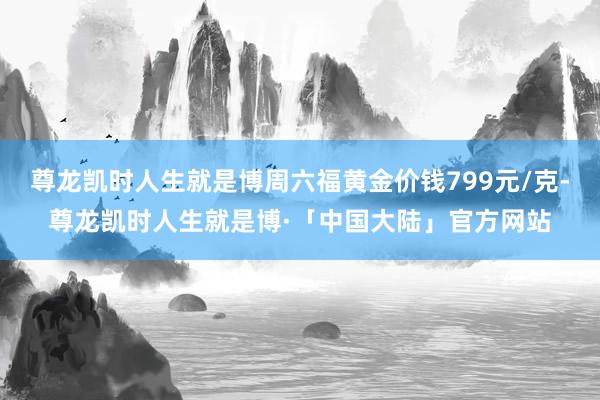 尊龙凯时人生就是博周六福黄金价钱799元/克-尊龙凯时人生就是博·「中国大陆」官方网站